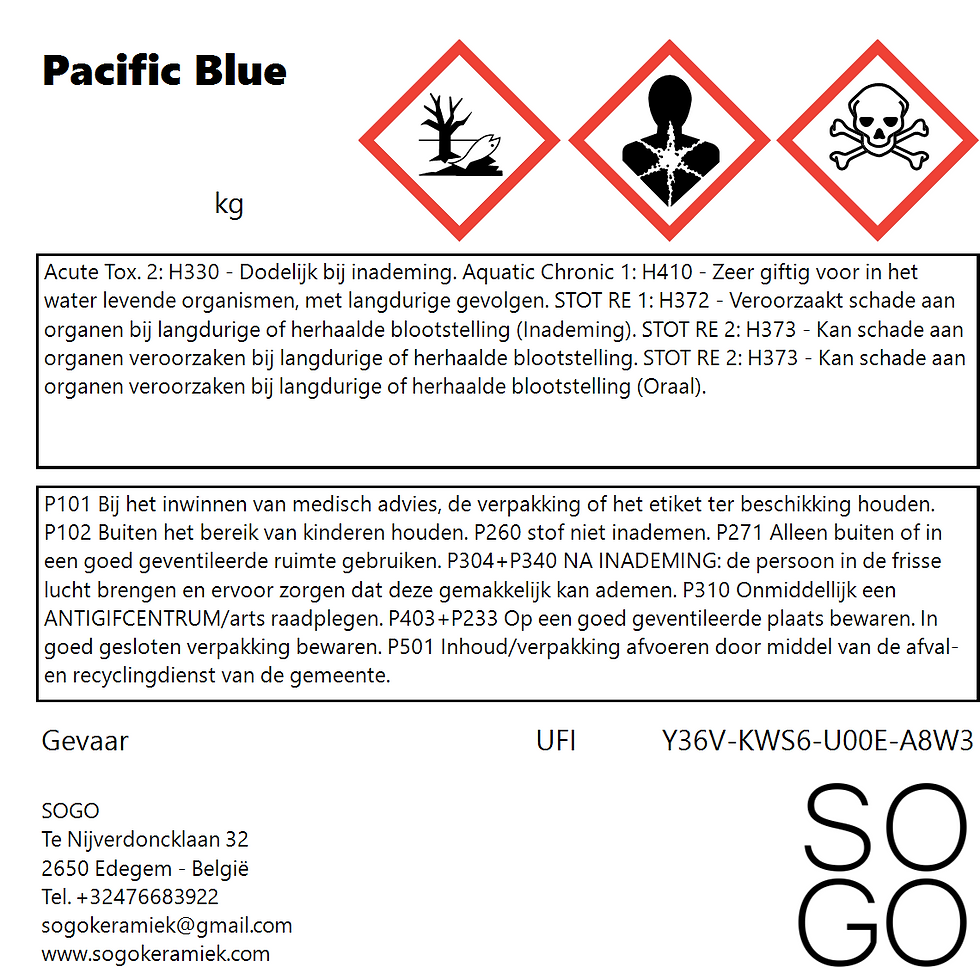 Pacific Blue

kg

Acute Tox. 2: H330 - Dodelijk bij inademing. Aquatic Chronic 1: H410 - Zeer giftig voor in het water levende organismen, met langdurige gevolgen. STOT RE 1: H372 - Veroorzaakt schade aan organen bij langdurige of herhaalde blootstelling (Inademing). STOT RE 2: H373 - Kan schade aan organen veroorzaken bij langdurige of herhaalde blootstelling. STOT RE 2: H373 - Kan schade aan organen veroorzaken bij langdurige of herhaalde blootstelling (Oraal).

P101 Bij het inwinnen van medisch advies, de verpakking of het etiket ter beschikking houden. P102 Buiten het bereik van kinderen houden. P260 stof niet inademen. P271 Alleen buiten of in een goed geventileerde ruimte gebruiken. P304+P340 NA INADEMING: de persoon in de frisse lucht brengen en ervoor zorgen dat deze gemakkelijk kan ademen. P310 Onmiddellijk een ANTIGIFCENTRUM/arts raadplegen. P403+P233 Op een goed geventileerde plaats bewaren. In goed gesloten verpakking bewaren. P501 Inhoud/verpakking afvoeren door middel van de afval- en recyclingdienst van de gemeente.

Gevaar

UFI Y36V-KWS6-U00E-A8W3

SOGO
Te Nijverdoncklaan 32
2650 Edegem - België
Tel. +32476683922
sogokeramiek@gmail.com
www.sogokeramiek.com

SO
GO